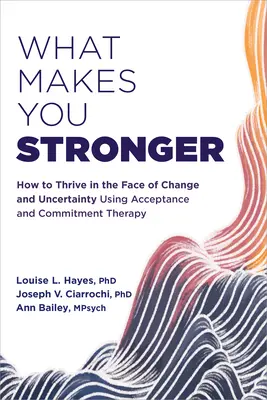 WHAT MAKES YOU STRONGER

How to Thrive in the Face of Change and Uncertainty Using Acceptance and Commitment Therapy

Louise L. Hayes, PhD
Joseph V. Ciarrochi, PhD
Ann Bailey, MPsych